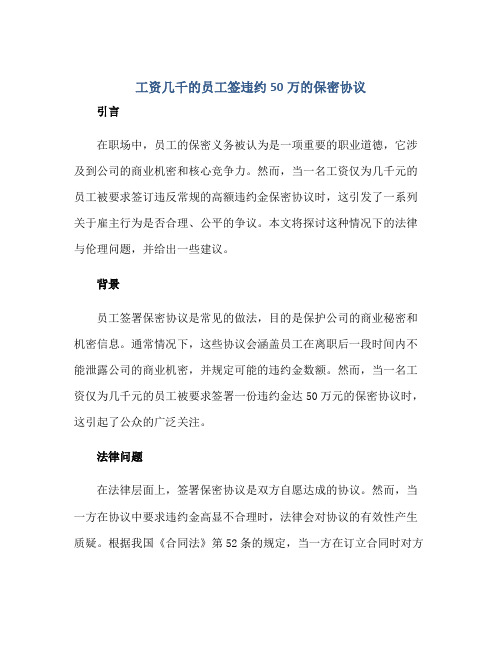 工资几千的员工签违约50万的保密协议

引言

在职场中，员工的保密义务被认为是一项重要的职业道德，它涉及到公司的商业机密和核心竞争力。然而，当一名工资仅为几千元的员工被要求签订违反常规的高额违约金保密协议时，这引发了一系列关于雇主行为是否合理、公平的争议。本文将探讨这种情况下的法律与伦理问题，并给出一些建议。

背景

员工签署保密协议是常见的做法，目的是保护公司的商业秘密和机密信息。通常情况下，这些协议会涵盖员工在离职后一段时间内不能泄露公司的商业机密，并规定可能的违约金数额。然而，当一名工资仅为几千元的员工被要求签署一份违约金达50万元的保密协议时，这引起了公众的广泛关注。

法律问题

在法律层面上，签署保密协议是双方自愿达成的协议。然而，当一方在协议中要求违约金高显不合理时，法律会对协议的有效性产生质疑。根据我国《合同法》第52条的规定，当一方在订立合同时对方